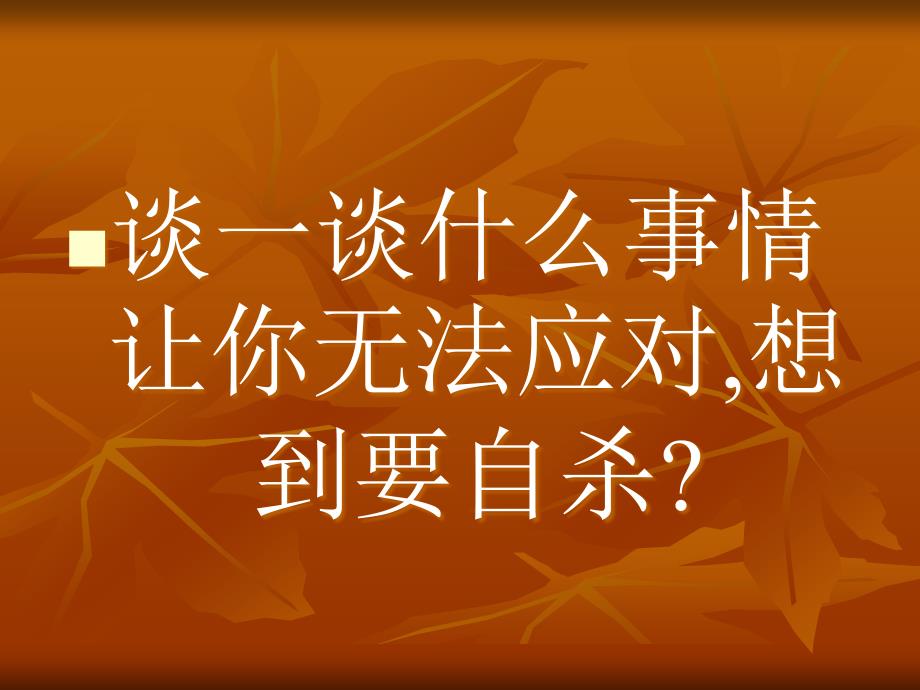 谈一谈什么事情让你无法应对,想到要自杀?